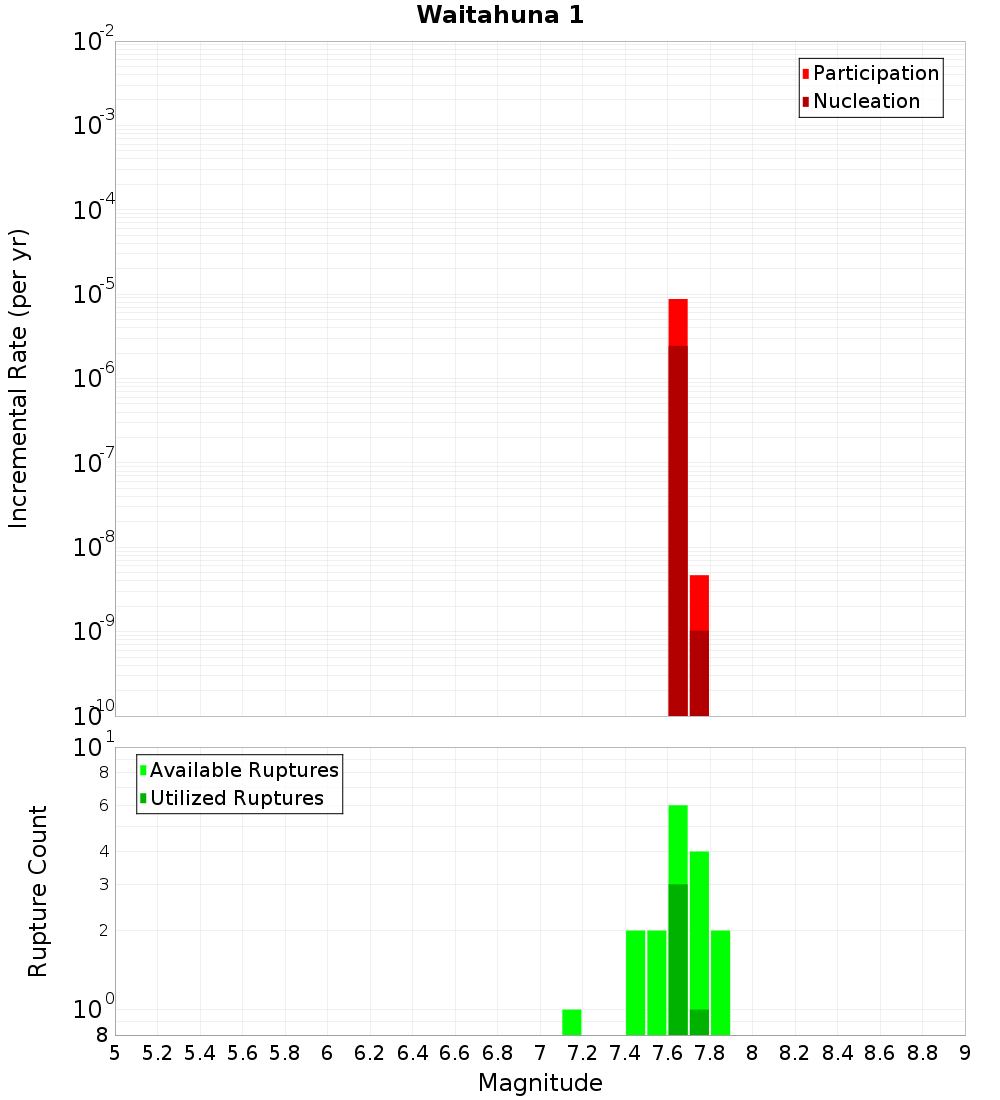 Waitahuna 1

Participation
Nucleation

Incremental Rate (per yr)

$10^{-2}$
$10^{-3}$
$10^{-4}$
$10^{-5}$
$10^{-6}$
$10^{-7}$
$10^{-8}$
$10^{-9}$
$10^{-10}$

Available Ruptures
Utilized Ruptures

Rupture Count

$10^{1}$
8
6
4
3
2
$10^{0}$
8

5 5.2 5.4 5.6 5.8 6 6.2 6.4 6.6 6.8 7 7.2 7.4 7.6 7.8 8 8.2 8.4 8.6 8.8 9

Magnitude